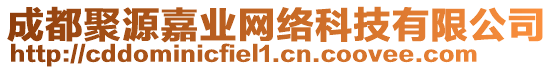 成都聚源嘉业网络科技有限公司
http://cddominicfiel1.cn.coovee.com